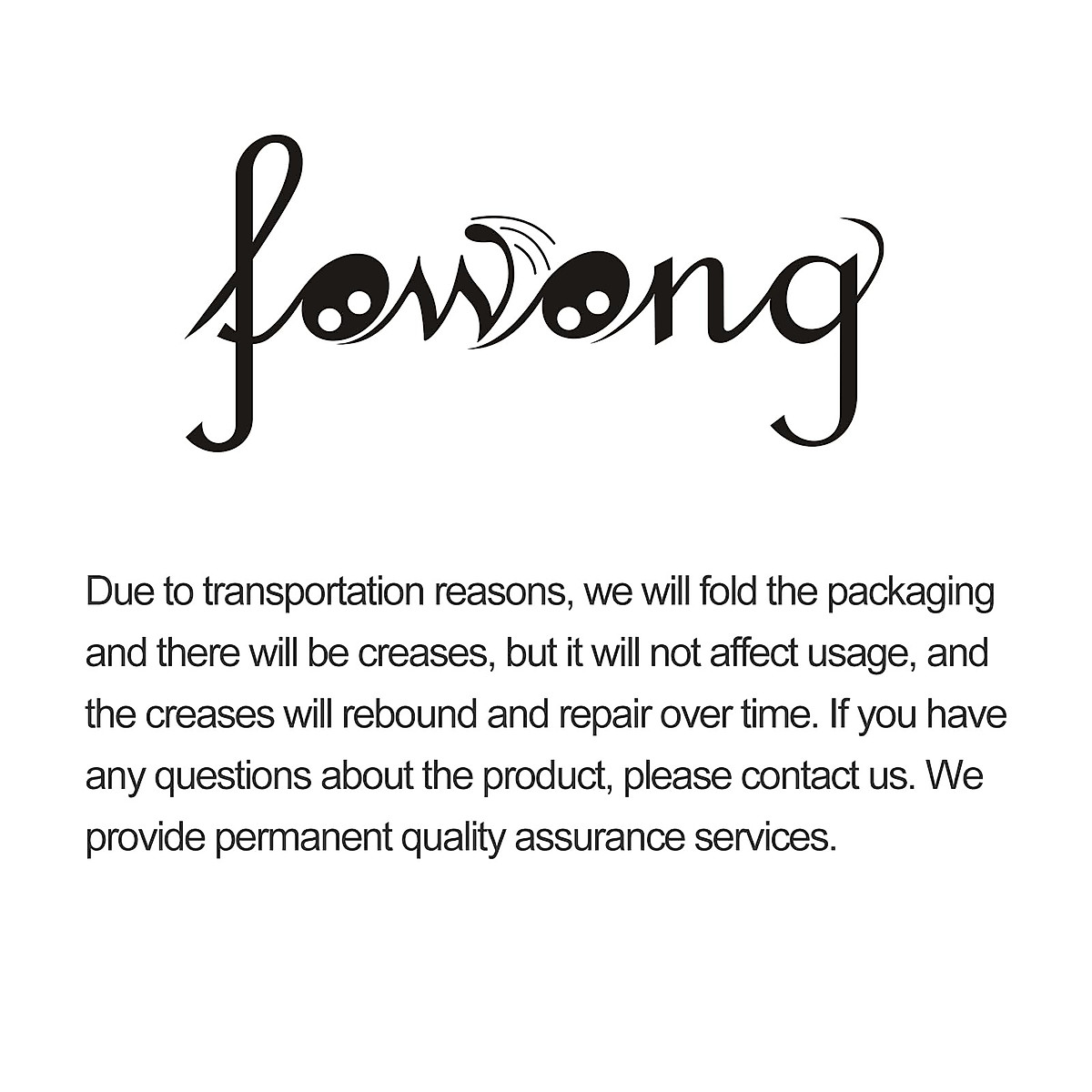 fowong

Due to transportation reasons, we will fold the packaging and there will be creases, but it will not affect usage, and the creases will rebound and repair over time. If you have any questions about the product, please contact us. We provide permanent quality assurance services.